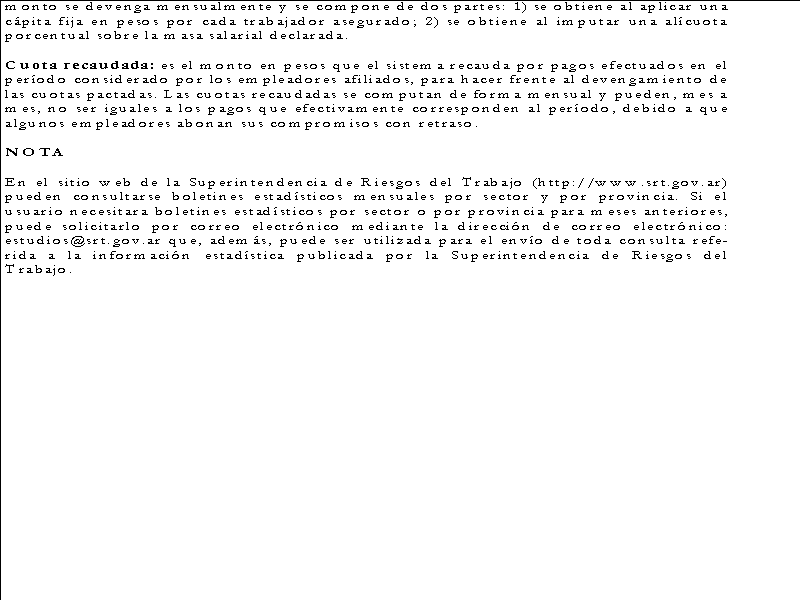 monto se devenga mensualmente y se compone de dos partes: 1) se obtiene al aplicar una cápita fija en pesos por cada trabajador asegurado; 2) se obtiene al imputar una alícuota porcentual sobre la masa salarial declarada.

Cuota recaudada: es el monto en pesos que el sistema recauda por pagos efectuados en el período considerado por los empleadores afiliados, para hacer frente al devengamiento de las cuotas pactadas. Las cuotas recaudadas se computan de forma mensual y pueden, mes a mes, no ser iguales a los pagos que efectivamente corresponden al período, debido a que algunos empleadores abonan sus compromisos con retraso.

NOTA

En el sitio web de la Superintendencia de Riesgos del Trabajo (http://www.srt.gov.ar) pueden consultarse boletines estadísticos mensuales por sector y por provincia. Si el usuario necesitara boletines estadísticos por sector o por provincia para meses anteriores, puede solicitarlo por correo electrónico mediante la dirección de correo electrónico: estudios@srt.gov.ar que, además, puede ser utilizada para el envío de toda consulta referida a la información estadística publicada por la Superintendencia de Riesgos del Trabajo.